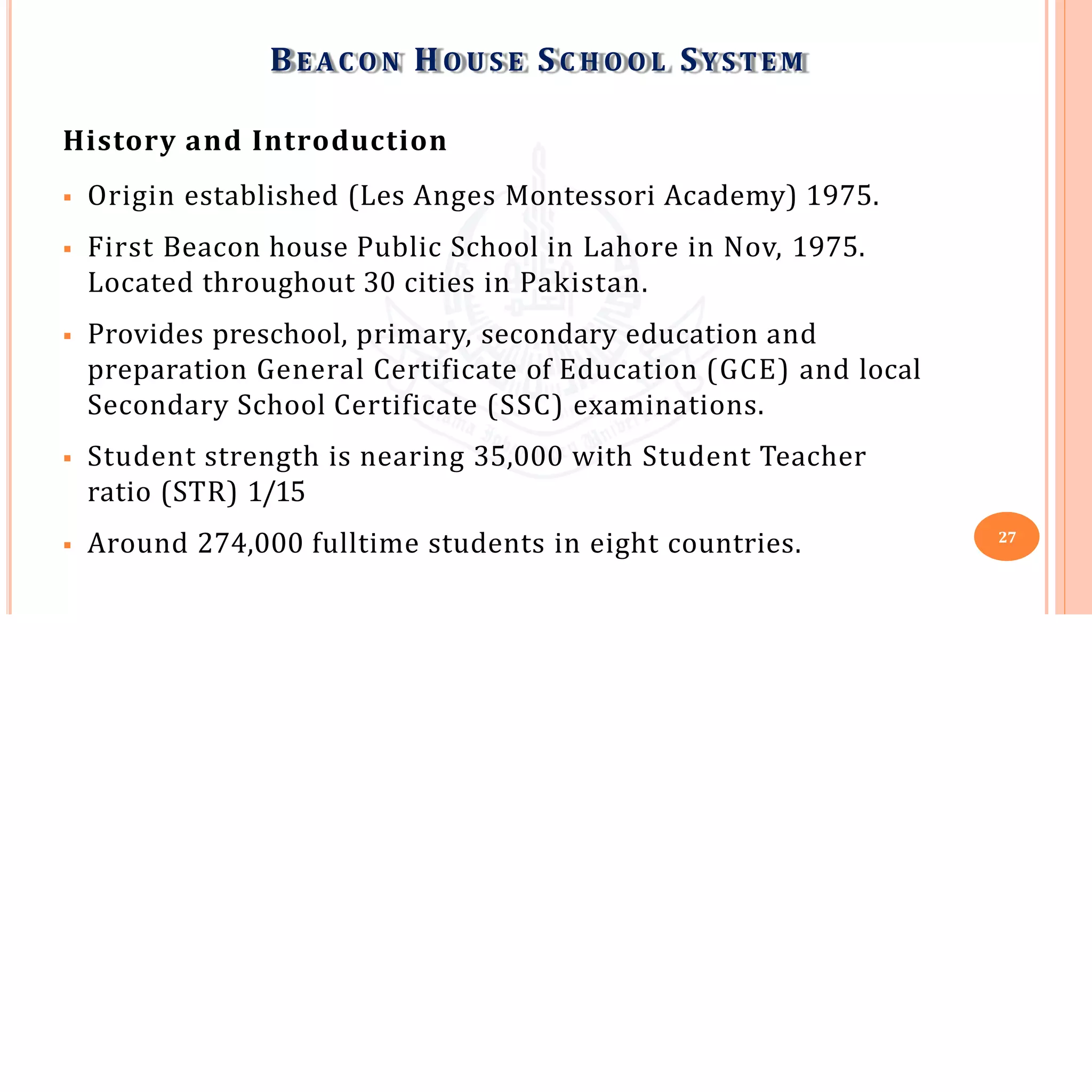 BEACON HOUSE SCHOOL SYSTEM

History and Introduction

▪ Origin established (Les Anges Montessori Academy) 1975.

▪ First Beacon house Public School in Lahore in Nov, 1975. Located throughout 30 cities in Pakistan.

▪ Provides preschool, primary, secondary education and preparation General Certificate of Education (GCE) and local Secondary School Certificate (SSC) examinations.

▪ Student strength is nearing 35,000 with Student Teacher ratio (STR) 1/15

▪ Around 274,000 fulltime students in eight countries.

27